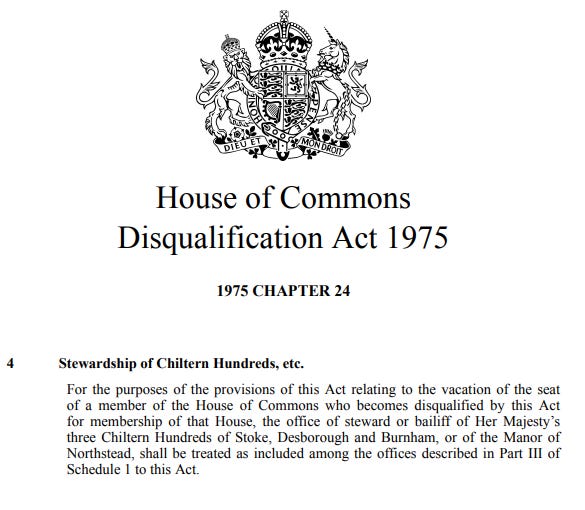 DIEU ET MON DROIT

House of Commons Disqualification Act 1975

1975 CHAPTER 24

4 Stewardship of Chiltern Hundreds, etc.

For the purposes of the provisions of this Act relating to the vacation of the seat of a member of the House of Commons who becomes disqualified by this Act for membership of that House, the office of steward or bailiff of Her Majesty's three Chiltern Hundreds of Stoke, Desborough and Burnham, or of the Manor of Northstead, shall be treated as included among the offices described in Part III of Schedule 1 to this Act.